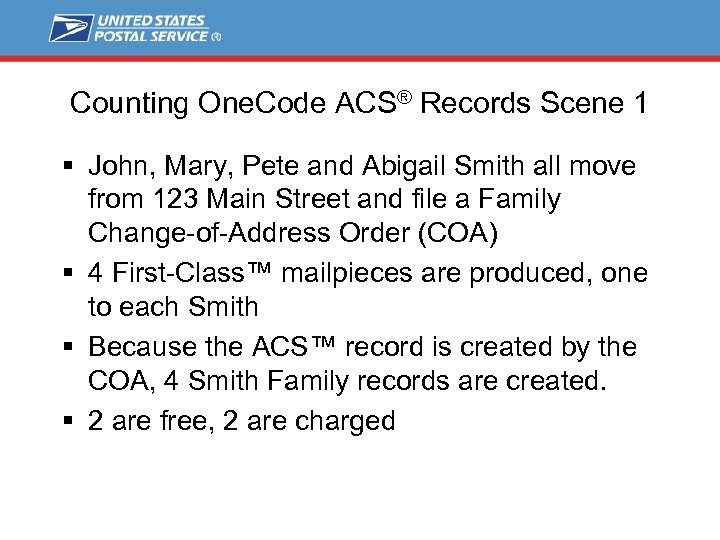 UNITED STATES POSTAL SERVICE ®

Counting OneCode ACS® Records Scene 1

▪ John, Mary, Pete and Abigail Smith all move from 123 Main Street and file a Family Change-of-Address Order (COA)

▪ 4 First-Class™ mailpieces are produced, one to each Smith

▪ Because the ACS™ record is created by the COA, 4 Smith Family records are created.

▪ 2 are free, 2 are charged